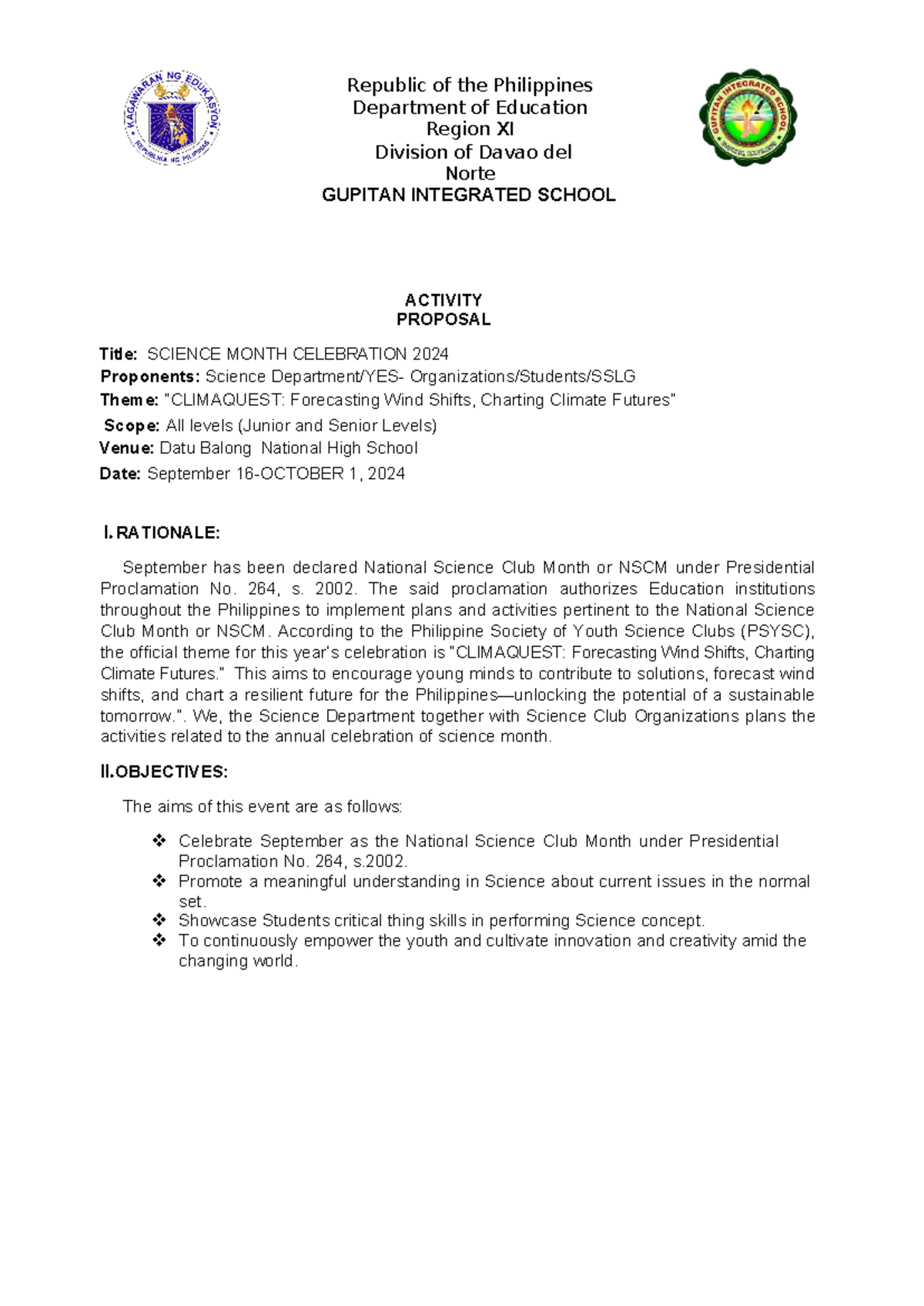 KAGAWARAN NG EDUKASYON
REPUBLIKA NG PILIPINAS

Republic of the Philippines
Department of Education
Region XI
Division of Davao del Norte
GUPITAN INTEGRATED SCHOOL

GUPITAN INTEGRATED SCHOOL

ACTIVITY PROPOSAL

Title: SCIENCE MONTH CELEBRATION 2024
Proponents: Science Department/YES- Organizations/Students/SSLG
Theme: "CLIMAQUEST: Forecasting Wind Shifts, Charting Climate Futures"
Scope: All levels (Junior and Senior Levels)
Venue: Datu Balong National High School
Date: September 16-OCTOBER 1, 2024

I. RATIONALE:

September has been declared National Science Club Month or NSCM under Presidential Proclamation No. 264, s. 2002. The said proclamation authorizes Education institutions throughout the Philippines to implement plans and activities pertinent to the National Science Club Month or NSCM. According to the Philippine Society of Youth Science Clubs (PSYSC), the official theme for this year's celebration is "CLIMAQUEST: Forecasting Wind Shifts, Charting Climate Futures." This aims to encourage young minds to contribute to solutions, forecast wind shifts, and chart a resilient future for the Philippines—unlocking the potential of a sustainable tomorrow.". We, the Science Department together with Science Club Organizations plans the activities related to the annual celebration of science month.

II.OBJECTIVES:

The aims of this event are as follows:

❖ Celebrate September as the National Science Club Month under Presidential Proclamation No. 264, s.2002.
❖ Promote a meaningful understanding in Science about current issues in the normal set.
❖ Showcase Students critical thing skills in performing Science concept.
❖ To continuously empower the youth and cultivate innovation and creativity amid the changing world.